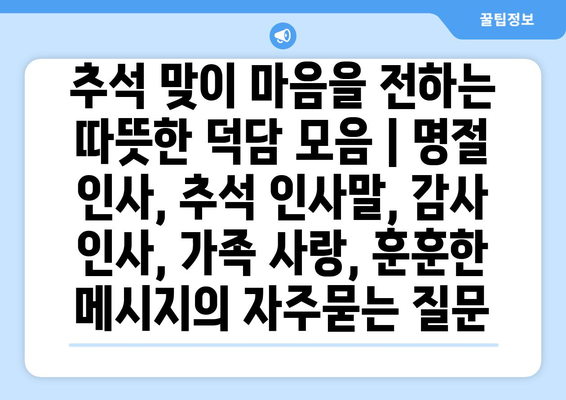 꿀팁정보

추석 맞이 마음을 전하는 따뜻한 덕담 모음 | 명절 인사, 추석 인사말, 감사 인사, 가족 사랑, 훈훈한 메시지의 자주묻는 질문